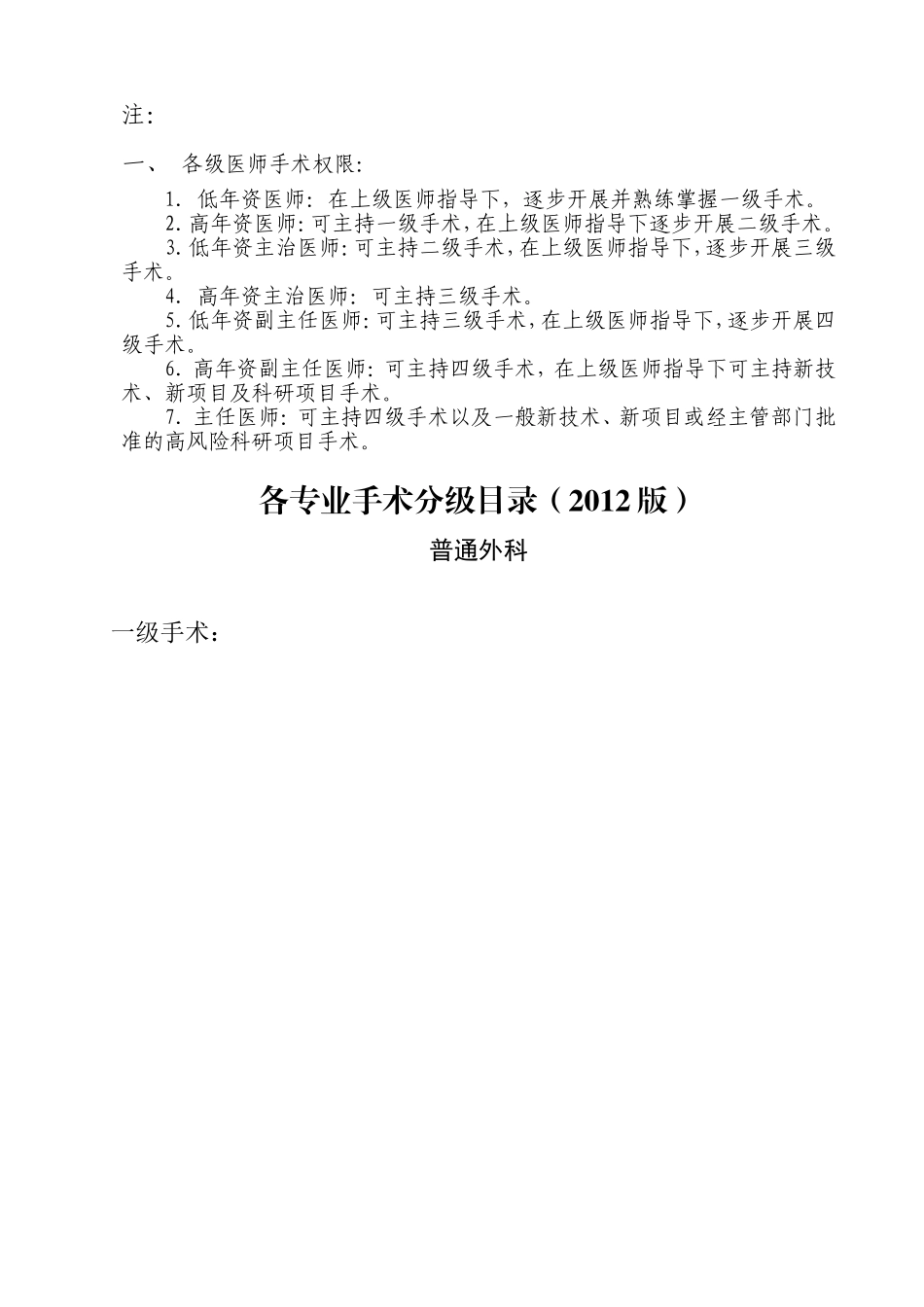 注:

一、 各级医师手术权限:

1. 低年资医师：在上级医师指导下，逐步开展并熟练掌握一级手术。

2. 高年资医师：可主持一级手术，在上级医师指导下逐步开展二级手术。

3. 低年资主治医师：可主持二级手术，在上级医师指导下，逐步开展三级手术。

4. 高年资主治医师：可主持三级手术。

5. 低年资副主任医师：可主持三级手术，在上级医师指导下，逐步开展四级手术。

6. 高年资副主任医师：可主持四级手术，在上级医师指导下可主持新技术、新项目及科研项目手术。

7. 主任医师：可主持四级手术以及一般新技术、新项目或经主管部门批准的高风险科研项目手术。

各专业手术分级目录（2012 版）

普通外科

一级手术: